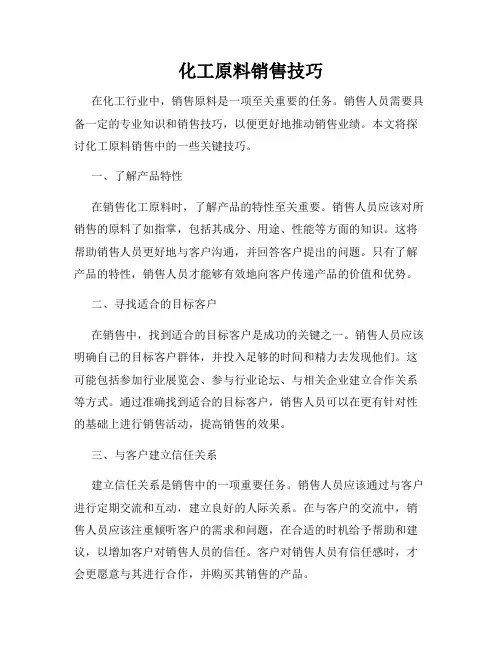 化工原料销售技巧

在化工行业中，销售原料是一项至关重要的任务。销售人员需要具备一定的专业知识和销售技巧，以便更好地推动销售业绩。本文将探讨化工原料销售中的一些关键技巧。

一、了解产品特性

在销售化工原料时，了解产品的特性至关重要。销售人员应该对所销售的原料了如指掌，包括其成分、用途、性能等方面的知识。这将帮助销售人员更好地与客户沟通，并回答客户提出的问题。只有了解产品的特性，销售人员才能够有效地向客户传递产品的价值和优势。

二、寻找适合的目标客户

在销售中，找到适合的目标客户是成功的关键之一。销售人员应该明确自己的目标客户群体，并投入足够的时间和精力去发现他们。这可能包括参加行业展览会、参与行业论坛、与相关企业建立合作关系等方式。通过准确找到适合的目标客户，销售人员可以在更有针对性的基础上进行销售活动，提高销售的效果。

三、与客户建立信任关系

建立信任关系是销售中的一项重要任务。销售人员应该通过与客户进行定期交流和互动，建立良好的人际关系。在与客户的交流中，销售人员应该注重倾听客户的需求和问题，在合适的时机给予帮助和建议，以增加客户对销售人员的信任。客户对销售人员有信任感时，才会更愿意与其进行合作，并购买其销售的产品。